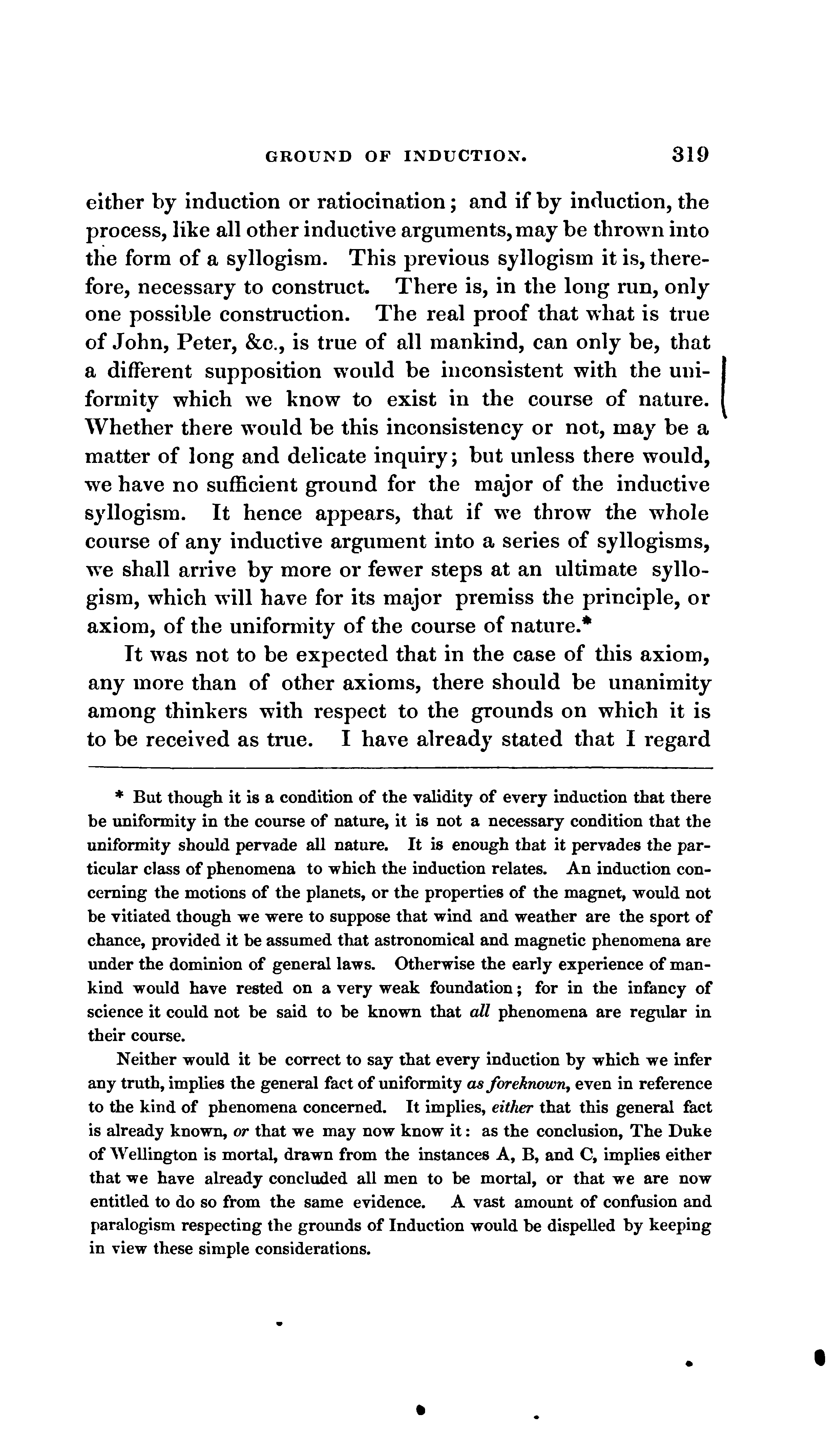 GROUND OF INDUCTION. 319

either by induction or ratiocination; and if by induction, the process, like all other inductive arguments, may be thrown into the form of a syllogism. This previous syllogism it is, therefore, necessary to construct. There is, in the long run, only one possible construction. The real proof that what is true of John, Peter, &c., is true of all mankind, can only be, that a different supposition would be inconsistent with the uniformity which we know to exist in the course of nature. Whether there would be this inconsistency or not, may be a matter of long and delicate inquiry; but unless there would, we have no sufficient ground for the major of the inductive syllogism. It hence appears, that if we throw the whole course of any inductive argument into a series of syllogisms, we shall arrive by more or fewer steps at an ultimate syllogism, which will have for its major premiss the principle, or axiom, of the uniformity of the course of nature.*

It was not to be expected that in the case of this axiom, any more than of other axioms, there should be unanimity among thinkers with respect to the grounds on which it is to be received as true. I have already stated that I regard

* But though it is a condition of the validity of every induction that there be uniformity in the course of nature, it is not a necessary condition that the uniformity should pervade all nature. It is enough that it pervades the particular class of phenomena to which the induction relates. An induction concerning the motions of the planets, or the properties of the magnet, would not be vitiated though we were to suppose that wind and weather are the sport of chance, provided it be assumed that astronomical and magnetic phenomena are under the dominion of general laws. Otherwise the early experience of mankind would have rested on a very weak foundation; for in the infancy of science it could not be said to be known that all phenomena are regular in their course.

Neither would it be correct to say that every induction by which we infer any truth, implies the general fact of uniformity as foreknown, even in reference to the kind of phenomena concerned. It implies, either that this general fact is already known, or that we may now know it: as the conclusion, The Duke of Wellington is mortal, drawn from the instances A, B, and C, implies either that we have already concluded all men to be mortal, or that we are now entitled to do so from the same evidence. A vast amount of confusion and paralogism respecting the grounds of Induction would be dispelled by keeping in view these simple considerations.